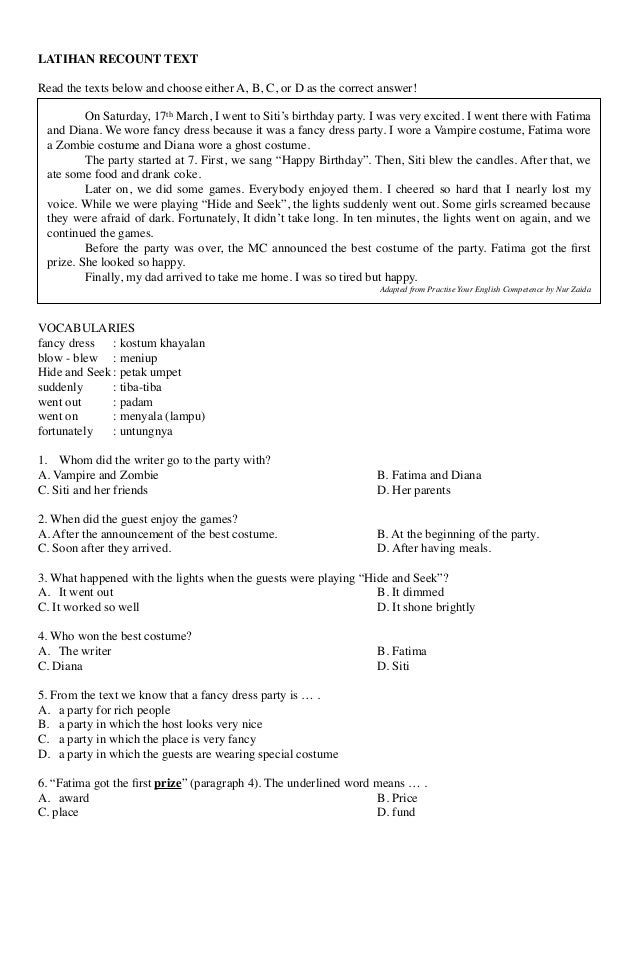 LATIHAN RECOUNT TEXT

Read the texts below and choose either A, B, C, or D as the correct answer!

On Saturday, 17th March, I went to Siti's birthday party. I was very excited. I went there with Fatima and Diana. We wore fancy dress because it was a fancy dress party. I wore a Vampire costume, Fatima wore a Zombie costume and Diana wore a ghost costume.

The party started at 7. First, we sang "Happy Birthday". Then, Siti blew the candles. After that, we ate some food and drank coke.

Later on, we did some games. Everybody enjoyed them. I cheered so hard that I nearly lost my voice. While we were playing "Hide and Seek", the lights suddenly went out. Some girls screamed because they were afraid of dark. Fortunately, It didn't take long. In ten minutes, the lights went on again, and we continued the games.

Before the party was over, the MC announced the best costume of the party. Fatima got the first prize. She looked so happy.

Finally, my dad arrived to take me home. I was so tired but happy.

Adapted from Practise Your English Competence by Nur Zaida

VOCABULARIES
fancy dress : kostum khayalan
blow - blew : meniup
Hide and Seek : petak umpet
suddenly : tiba-tiba
went out : padam
went on : menyala (lampu)
fortunately : untungnya

1. Whom did the writer go to the party with?
A. Vampire and Zombie
B. Fatima and Diana
C. Siti and her friends
D. Her parents

2. When did the guest enjoy the games?
A. After the announcement of the best costume.
B. At the beginning of the party.
C. Soon after they arrived.
D. After having meals.

3. What happened with the lights when the guests were playing "Hide and Seek"?
A. It went out
B. It dimmed
C. It worked so well
D. It shone brightly

4. Who won the best costume?
A. The writer
B. Fatima
C. Diana
D. Siti

5. From the text we know that a fancy dress party is … .
A. a party for rich people
B. a party in which the host looks very nice
C. a party in which the place is very fancy
D. a party in which the guests are wearing special costume

6. "Fatima got the first prize" (paragraph 4). The underlined word means … .
A. award
B. Price
C. place
D. fund